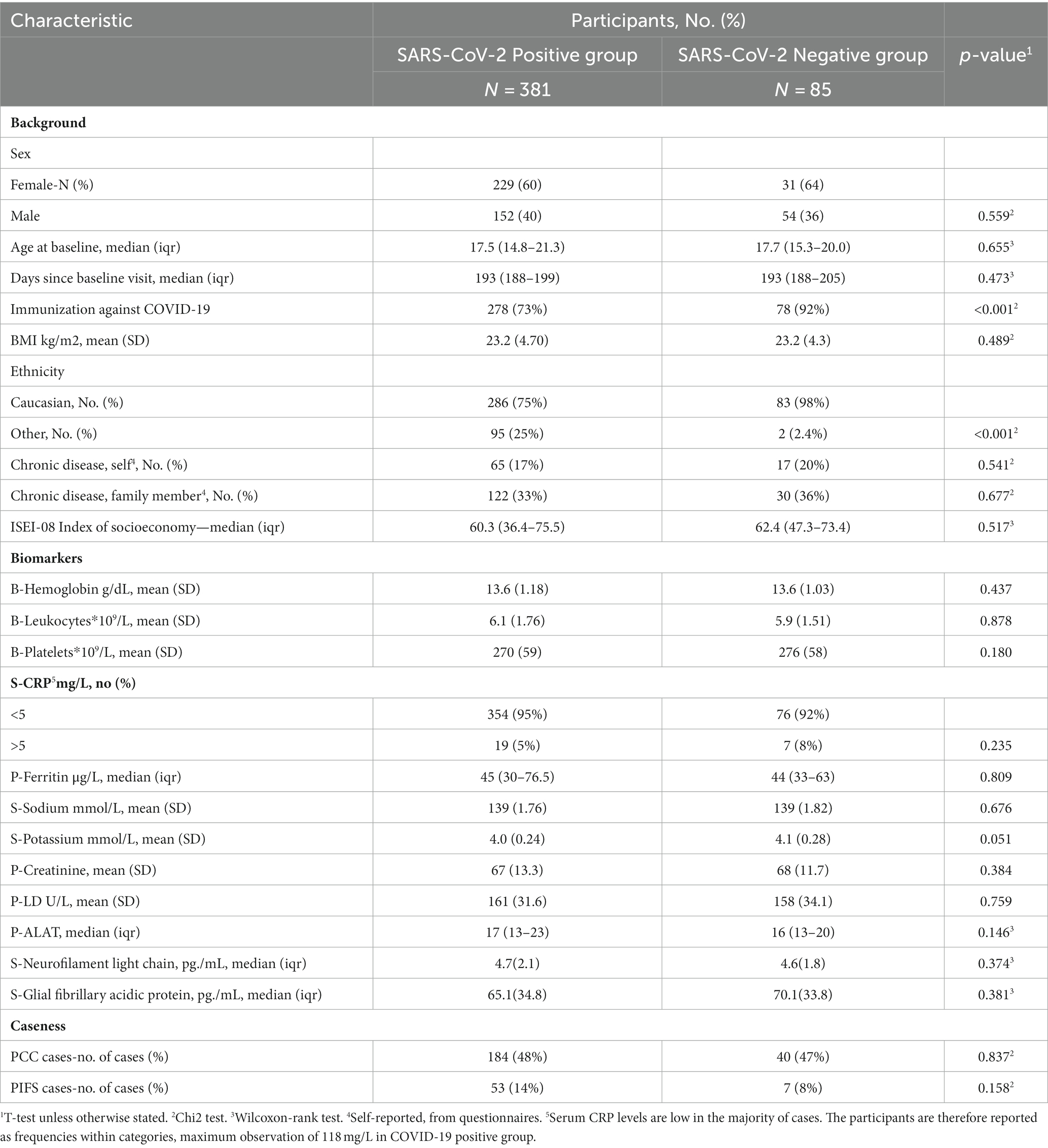 | Characteristic | Participants, No. (%) | | |
|---|---|---|---|
| | SARS-CoV-2 Positive group | SARS-CoV-2 Negative group | $p$-value$^1$ |
| | $N$ = 381 | $N$ = 85 | |
| **Background** | | | |
| Sex | | | |
| Female-N (%) | 229 (60) | 31 (64) | |
| Male | 152 (40) | 54 (36) | 0.559$^2$ |
| Age at baseline, median (iqr) | 17.5 (14.8–21.3) | 17.7 (15.3–20.0) | 0.655$^3$ |
| Days since baseline visit, median (iqr) | 193 (188–199) | 193 (188–205) | 0.473$^3$ |
| Immunization against COVID-19 | 278 (73%) | 78 (92%) | <0.001$^2$ |
| BMI kg/m2, mean (SD) | 23.2 (4.70) | 23.2 (4.3) | 0.489$^2$ |
| Ethnicity | | | |
| Caucasian, No. (%) | 286 (75%) | 83 (98%) | |
| Other, No. (%) | 95 (25%) | 2 (2.4%) | <0.001$^2$ |
| Chronic disease, self$^4$, No. (%) | 65 (17%) | 17 (20%) | 0.541$^2$ |
| Chronic disease, family member$^4$, No. (%) | 122 (33%) | 30 (36%) | 0.677$^2$ |
| ISEI-08 Index of socioeconomy—median (iqr) | 60.3 (36.4–75.5) | 62.4 (47.3–73.4) | 0.517$^3$ |
| **Biomarkers** | | | |
| B-Hemoglobin g/dL, mean (SD) | 13.6 (1.18) | 13.6 (1.03) | 0.437 |
| B-Leukocytes*$10^9$/L, mean (SD) | 6.1 (1.76) | 5.9 (1.51) | 0.878 |
| B-Platelets*$10^9$/L, mean (SD) | 270 (59) | 276 (58) | 0.180 |
| **S-CRP$^5$mg/L, no (%)** | | | |
| <5 | 354 (95%) | 76 (92%) | |
| >5 | 19 (5%) | 7 (8%) | 0.235 |
| P-Ferritin µg/L, median (iqr) | 45 (30–76.5) | 44 (33–63) | 0.809 |
| S-Sodium mmol/L, mean (SD) | 139 (1.76) | 139 (1.82) | 0.676 |
| S-Potassium mmol/L, mean (SD) | 4.0 (0.24) | 4.1 (0.28) | 0.051 |
| P-Creatinine, mean (SD) | 67 (13.3) | 68 (11.7) | 0.384 |
| P-LD U/L, mean (SD) | 161 (31.6) | 158 (34.1) | 0.759 |
| P-ALAT, median (iqr) | 17 (13–23) | 16 (13–20) | 0.146$^3$ |
| S-Neurofilament light chain, pg./mL, median (iqr) | 4.7(2.1) | 4.6(1.8) | 0.374$^3$ |
| S-Glial fibrillary acidic protein, pg./mL, median (iqr) | 65.1(34.8) | 70.1(33.8) | 0.381$^3$ |
| **Caseness** | | | |
| PCC cases-no. of cases (%) | 184 (48%) | 40 (47%) | 0.837$^2$ |
| PIFS cases-no. of cases (%) | 53 (14%) | 7 (8%) | 0.158$^2$ |

$^1$T-test unless otherwise stated. $^2$Chi2 test. $^3$Wilcoxon-rank test. $^4$Self-reported, from questionnaires. $^5$Serum CRP levels are low in the majority of cases. The participants are therefore reported as frequencies within categories, maximum observation of 118 mg/L in COVID-19 positive group.